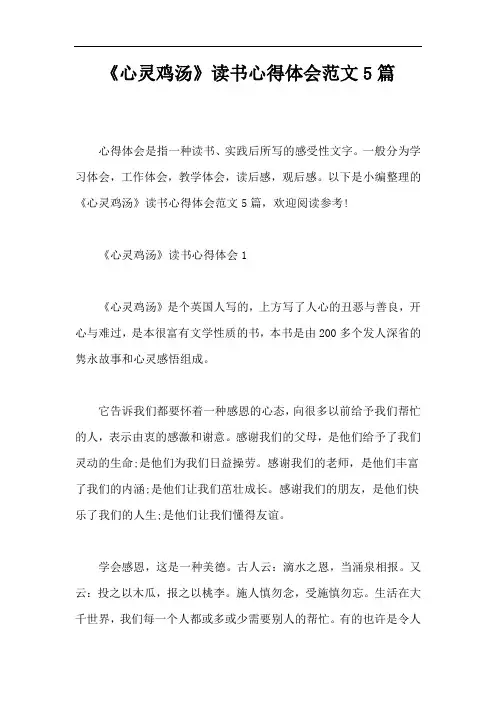 《心灵鸡汤》读书心得体会范文5篇

心得体会是指一种读书、实践后所写的感受性文字。一般分为学习体会，工作体会，教学体会，读后感，观后感。以下是小编整理的《心灵鸡汤》读书心得体会范文5篇，欢迎阅读参考!

《心灵鸡汤》读书心得体会1

《心灵鸡汤》是个英国人写的，上方写了人心的丑恶与善良，开心与难过，是本很富有文学性质的书，本书是由200多个发人深省的隽永故事和心灵感悟组成。

它告诉我们都要怀着一种感恩的心态，向很多以前给予我们帮忙的人，表示由衷的感激和谢意。感谢我们的父母，是他们给予了我们灵动的生命;是他们为我们日益操劳。感谢我们的老师，是他们丰富了我们的内涵;是他们让我们茁壮成长。感谢我们的朋友，是他们快乐了我们的人生;是他们让我们懂得友谊。

学会感恩，这是一种美德。古人云：滴水之恩，当涌泉相报。又云：投之以木瓜，报之以桃李。施人慎勿念，受施慎勿忘。生活在大千世界，我们每一个人都或多或少需要别人的帮忙。有的也许是令人